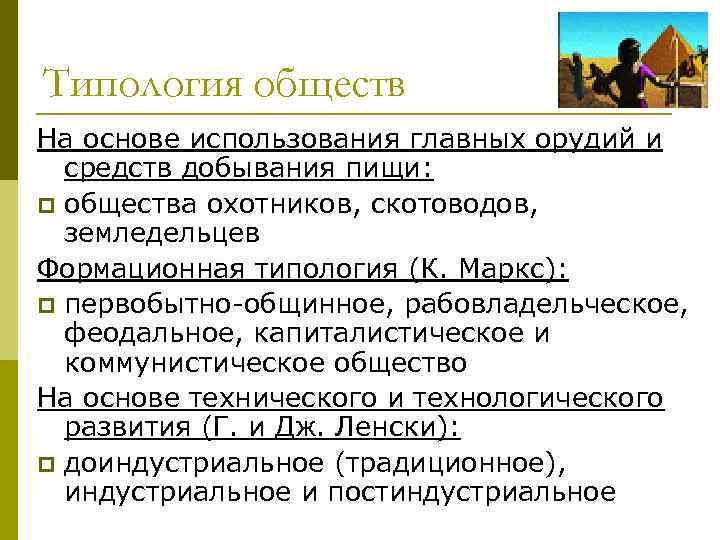 Типология обществ

На основе использования главных орудий и средств добывания пищи:

общества охотников, скотоводов, земледельцев

Формационная типология (К. Маркс):

первобытно-общинное, рабовладельческое, феодальное, капиталистическое и коммунистическое общество

На основе технического и технологического развития (Г. и Дж. Ленски):

доиндустриальное (традиционное), индустриальное и постиндустриальное